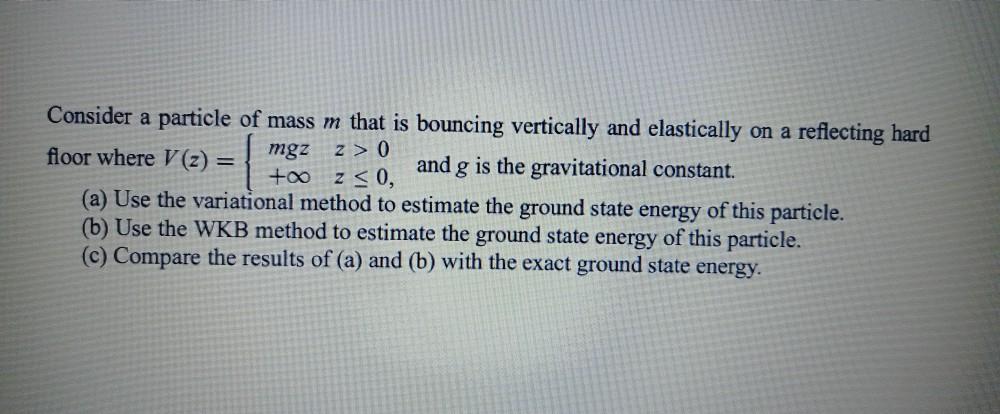 Consider a particle of mass $m$ that is bouncing vertically and elastically on a reflecting hard floor where $V(z) = \begin{cases} mgz & z > 0 \\ +\infty & z \leq 0, \end{cases}$ and $g$ is the gravitational constant.

(a) Use the variational method to estimate the ground state energy of this particle.
(b) Use the WKB method to estimate the ground state energy of this particle.
(c) Compare the results of (a) and (b) with the exact ground state energy.